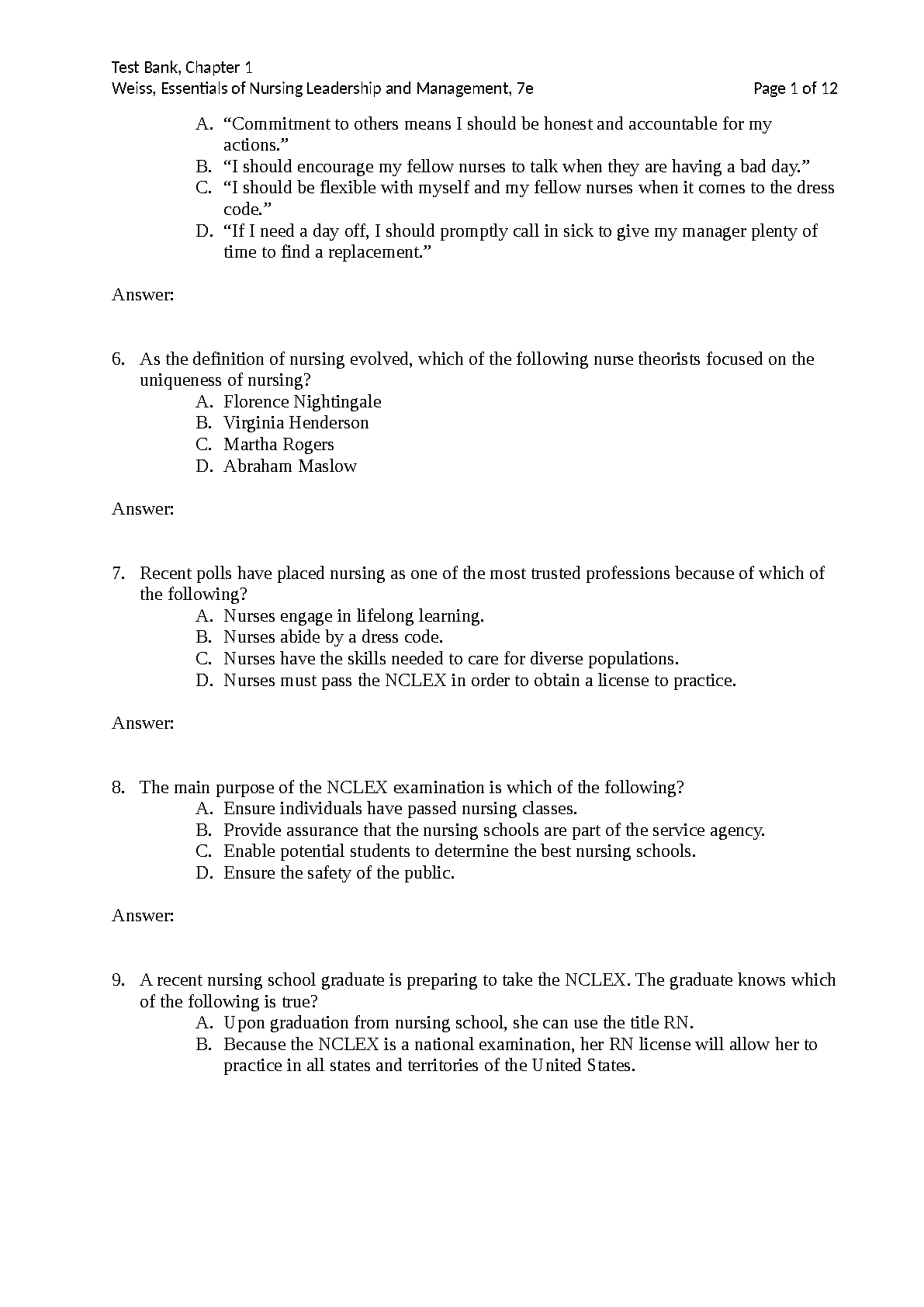 Test Bank, Chapter 1
Weiss, Essentials of Nursing Leadership and Management, 7e Page 1 of 12

A. “Commitment to others means I should be honest and accountable for my actions.”
B. “I should encourage my fellow nurses to talk when they are having a bad day.”
C. “I should be flexible with myself and my fellow nurses when it comes to the dress code.”
D. “If I need a day off, I should promptly call in sick to give my manager plenty of time to find a replacement.”

Answer:

6. As the definition of nursing evolved, which of the following nurse theorists focused on the uniqueness of nursing?
A. Florence Nightingale
B. Virginia Henderson
C. Martha Rogers
D. Abraham Maslow

Answer:

7. Recent polls have placed nursing as one of the most trusted professions because of which of the following?
A. Nurses engage in lifelong learning.
B. Nurses abide by a dress code.
C. Nurses have the skills needed to care for diverse populations.
D. Nurses must pass the NCLEX in order to obtain a license to practice.

Answer:

8. The main purpose of the NCLEX examination is which of the following?
A. Ensure individuals have passed nursing classes.
B. Provide assurance that the nursing schools are part of the service agency.
C. Enable potential students to determine the best nursing schools.
D. Ensure the safety of the public.

Answer:

9. A recent nursing school graduate is preparing to take the NCLEX. The graduate knows which of the following is true?
A. Upon graduation from nursing school, she can use the title RN.
B. Because the NCLEX is a national examination, her RN license will allow her to practice in all states and territories of the United States.